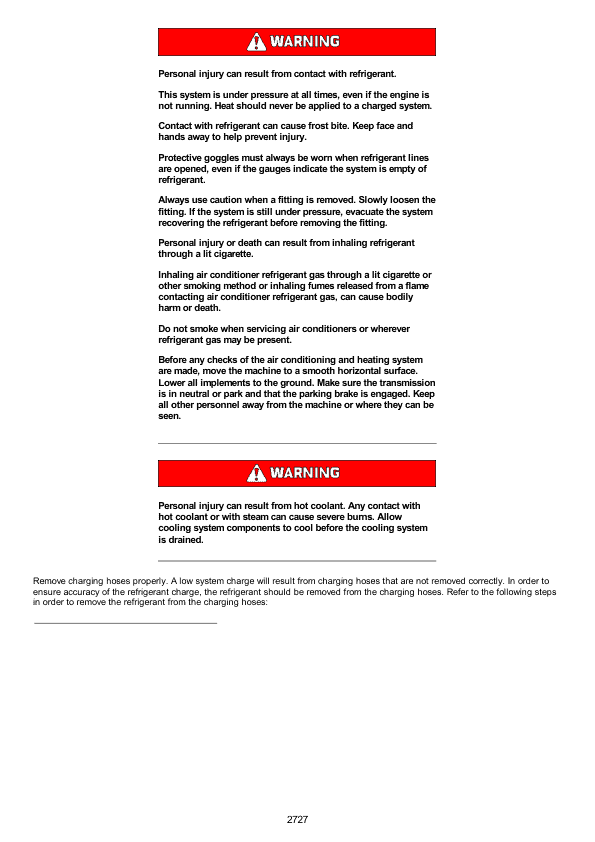 WARNING

Personal injury can result from contact with refrigerant.

This system is under pressure at all times, even if the engine is not running. Heat should never be applied to a charged system.

Contact with refrigerant can cause frost bite. Keep face and hands away to help prevent injury.

Protective goggles must always be worn when refrigerant lines are opened, even if the gauges indicate the system is empty of refrigerant.

Always use caution when a fitting is removed. Slowly loosen the fitting. If the system is still under pressure, evacuate the system recovering the refrigerant before removing the fitting.

Personal injury or death can result from inhaling refrigerant through a lit cigarette.

Inhaling air conditioner refrigerant gas through a lit cigarette or other smoking method or inhaling fumes released from a flame contacting air conditioner refrigerant gas, can cause bodily harm or death.

Do not smoke when servicing air conditioners or wherever refrigerant gas may be present.

Before any checks of the air conditioning and heating system are made, move the machine to a smooth horizontal surface. Lower all implements to the ground. Make sure the transmission is in neutral or park and that the parking brake is engaged. Keep all other personnel away from the machine or where they can be seen.

WARNING

Personal injury can result from hot coolant. Any contact with hot coolant or with steam can cause severe burns. Allow cooling system components to cool before the cooling system is drained.

Remove charging hoses properly. A low system charge will result from charging hoses that are not removed correctly. In order to ensure accuracy of the refrigerant charge, the refrigerant should be removed from the charging hoses. Refer to the following steps in order to remove the refrigerant from the charging hoses:

2727